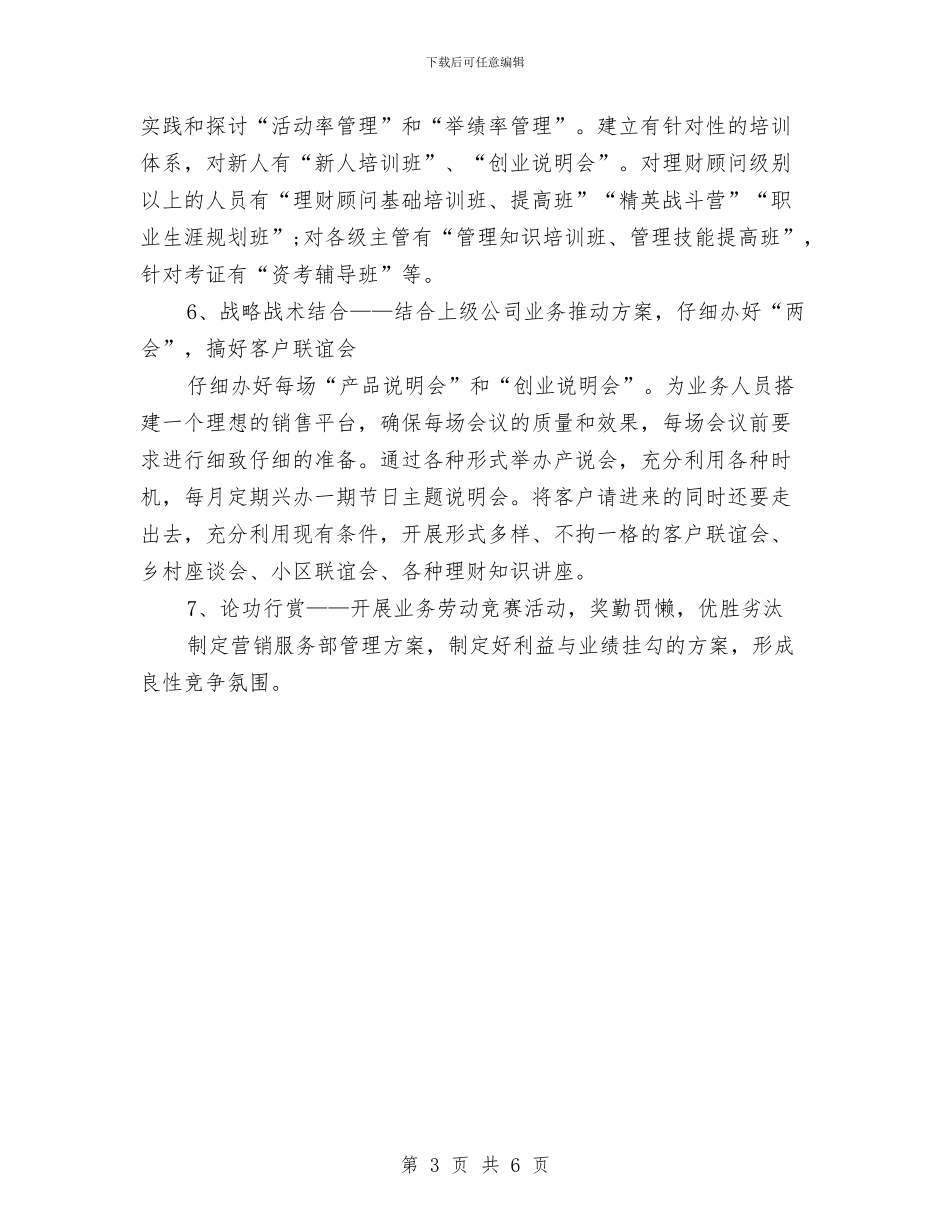 下载后可任意编辑

实践和探讨“活动率管理”和“举绩率管理”。建立有针对性的培训体系，对新人有“新人培训班”、“创业说明会”。对理财顾问级别以上的人员有“理财顾问基础培训班、提高班”“精英战斗营”“职业生涯规划班”;对各级主管有“管理知识培训班、管理技能提高班”，针对考证有“资考辅导班”等。

6、战略战术结合——结合上级公司业务推动方案，仔细办好“两会”，搞好客户联谊会

仔细办好每场“产品说明会”和“创业说明会”。为业务人员搭建一个理想的销售平台，确保每场会议的质量和效果，每场会议前要求进行细致仔细的准备。通过各种形式举办产说会，充分利用各种时机，每月定期兴办一期节日主题说明会。将客户请进来的同时还要走出去，充分利用现有条件，开展形式多样、不拘一格的客户联谊会、乡村座谈会、小区联谊会、各种理财知识讲座。

7、论功行赏——开展业务劳动竞赛活动，奖勤罚懒，优胜劣汰

制定营销服务部管理方案，制定好利益与业绩挂勾的方案，形成良性竞争氛围。

第 3 页 共 6 页